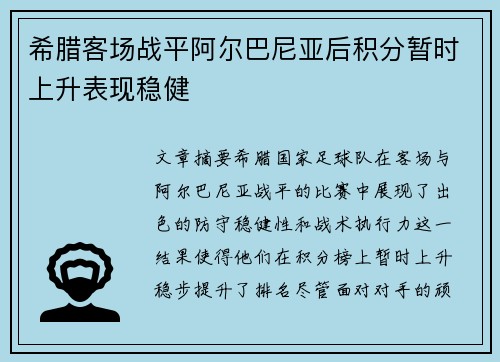 希腊客场战平阿尔巴尼亚后积分暂时上升表现稳健

文章摘要希腊国家足球队在客场与阿尔巴尼亚战平的比赛中展现了出色的防守稳健性和战术执行力这一结果使得他们在积分榜上暂时上升稳步提升了排名尽管面对对手的顽